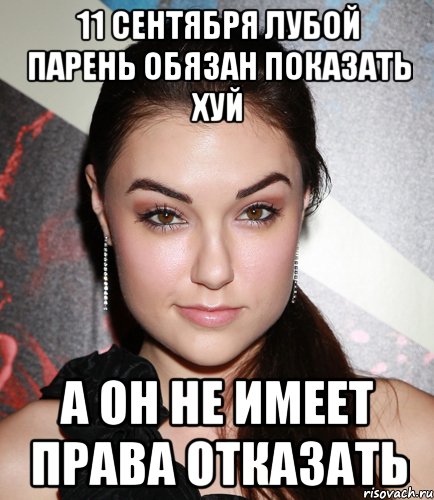 11 СЕНТЯБРЯ ЛУБОЙ ПАРЕНЬ ОБЯЗАН ПОКАЗАТЬ ХУЙ

А ОН НЕ ИМЕЕТ ПРАВА ОТКАЗАТЬ

risovach.ru